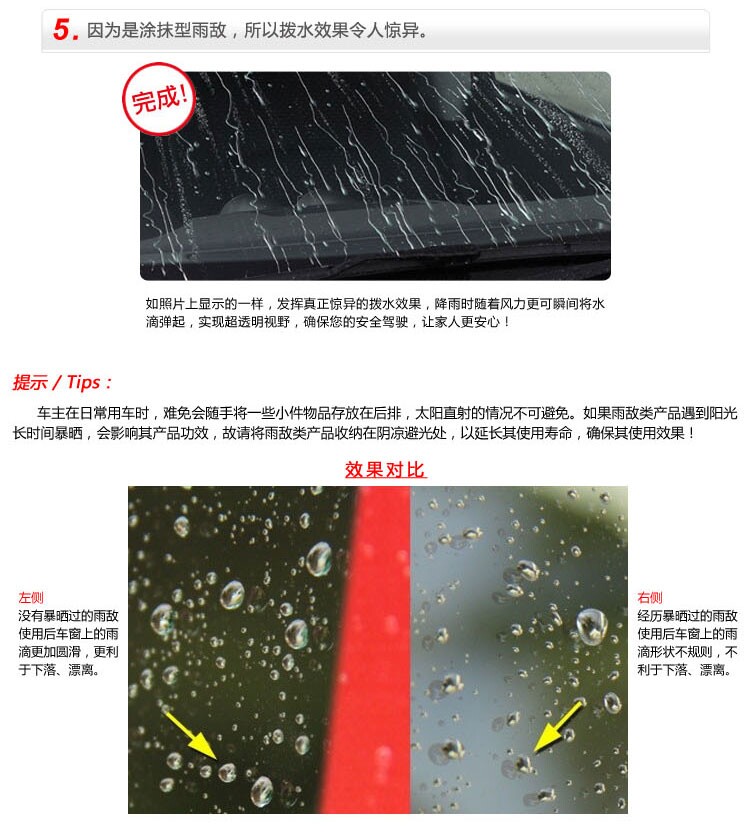 5.因为是涂抹型雨敌，所以拨水效果令人惊异。

完成!

如照片上显示的一样，发挥真正惊异的拨水效果，降雨时随着风力更可瞬间将水滴弹起，实现超透明视野，确保您的安全驾驶，让家人更安心！

提示 / Tips：

车主在日常用车时，难免会随手将一些小件物品存放在后排，太阳直射的情况不可避免。如果雨敌类产品遇到阳光长时间暴晒，会影响其产品功效，故请将雨敌类产品收纳在阴凉避光处，以延长其使用寿命，确保其使用效果！

效果对比

左侧
没有暴晒过的雨敌使用后车窗上的雨滴更加圆滑，更利于下落、漂离。

右侧
经历暴晒过的雨敌使用后车窗上的雨滴形状不规则，不利于下落、漂离。